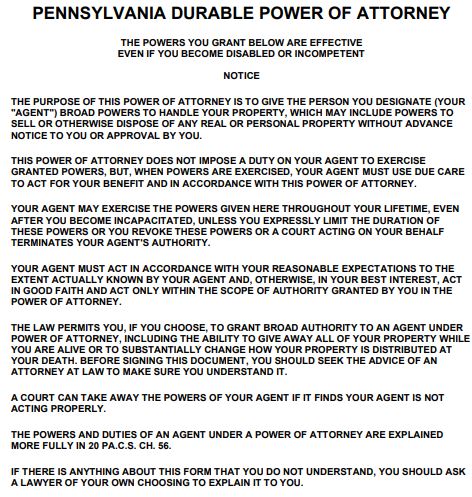 PENNSYLVANIA DURABLE POWER OF ATTORNEY

THE POWERS YOU GRANT BELOW ARE EFFECTIVE EVEN IF YOU BECOME DISABLED OR INCOMPETENT

NOTICE

THE PURPOSE OF THIS POWER OF ATTORNEY IS TO GIVE THE PERSON YOU DESIGNATE (YOUR "AGENT") BROAD POWERS TO HANDLE YOUR PROPERTY, WHICH MAY INCLUDE POWERS TO SELL OR OTHERWISE DISPOSE OF ANY REAL OR PERSONAL PROPERTY WITHOUT ADVANCE NOTICE TO YOU OR APPROVAL BY YOU.

THIS POWER OF ATTORNEY DOES NOT IMPOSE A DUTY ON YOUR AGENT TO EXERCISE GRANTED POWERS, BUT, WHEN POWERS ARE EXERCISED, YOUR AGENT MUST USE DUE CARE TO ACT FOR YOUR BENEFIT AND IN ACCORDANCE WITH THIS POWER OF ATTORNEY.

YOUR AGENT MAY EXERCISE THE POWERS GIVEN HERE THROUGHOUT YOUR LIFETIME, EVEN AFTER YOU BECOME INCAPACITATED, UNLESS YOU EXPRESSLY LIMIT THE DURATION OF THESE POWERS OR YOU REVOKE THESE POWERS OR A COURT ACTING ON YOUR BEHALF TERMINATES YOUR AGENT'S AUTHORITY.

YOUR AGENT MUST ACT IN ACCORDANCE WITH YOUR REASONABLE EXPECTATIONS TO THE EXTENT ACTUALLY KNOWN BY YOUR AGENT AND, OTHERWISE, IN YOUR BEST INTEREST, ACT IN GOOD FAITH AND ACT ONLY WITHIN THE SCOPE OF AUTHORITY GRANTED BY YOU IN THE POWER OF ATTORNEY.

THE LAW PERMITS YOU, IF YOU CHOOSE, TO GRANT BROAD AUTHORITY TO AN AGENT UNDER POWER OF ATTORNEY, INCLUDING THE ABILITY TO GIVE AWAY ALL OF YOUR PROPERTY WHILE YOU ARE ALIVE OR TO SUBSTANTIALLY CHANGE HOW YOUR PROPERTY IS DISTRIBUTED AT YOUR DEATH. BEFORE SIGNING THIS DOCUMENT, YOU SHOULD SEEK THE ADVICE OF AN ATTORNEY AT LAW TO MAKE SURE YOU UNDERSTAND IT.

A COURT CAN TAKE AWAY THE POWERS OF YOUR AGENT IF IT FINDS YOUR AGENT IS NOT ACTING PROPERLY.

THE POWERS AND DUTIES OF AN AGENT UNDER A POWER OF ATTORNEY ARE EXPLAINED MORE FULLY IN 20 PA.C.S. CH. 56.

IF THERE IS ANYTHING ABOUT THIS FORM THAT YOU DO NOT UNDERSTAND, YOU SHOULD ASK A LAWYER OF YOUR OWN CHOOSING TO EXPLAIN IT TO YOU.